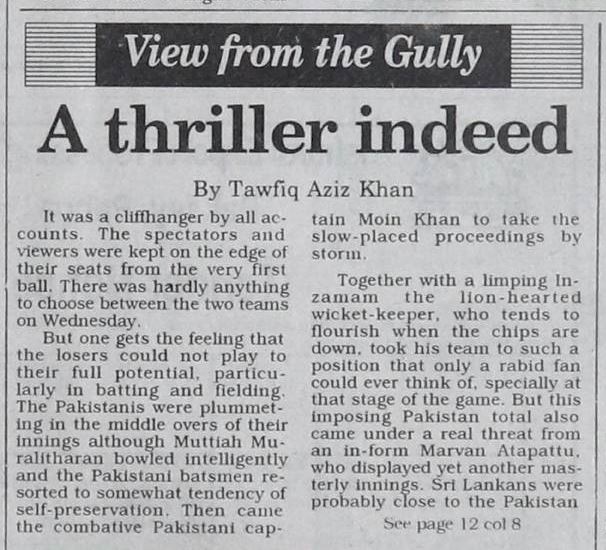 View from the Gully

A thriller indeed

By Tawfiq Aziz Khan

It was a cliffhanger by all accounts. The spectators and viewers were kept on the edge of their seats from the very first ball. There was hardly anything to choose between the two teams on Wednesday.

But one gets the feeling that the losers could not play to their full potential, particularly in batting and fielding. The Pakistanis were plummeting in the middle overs of their innings although Muttiah Muralitharan bowled intelligently and the Pakistani batsmen resorted to somewhat tendency of self-preservation. Then came the combative Pakistani captain Moin Khan to take the slow-placed proceedings by storm.

Together with a limping Inzamam the lion-hearted wicket-keeper, who tends to flourish when the chips are down, took his team to such a position that only a rabid fan could ever think of, specially at that stage of the game. But this imposing Pakistan total also came under a real threat from an in-form Marvan Atapattu, who displayed yet another masterly innings. Sri Lankans were probably close to the Pakistan

See page 12 col 8